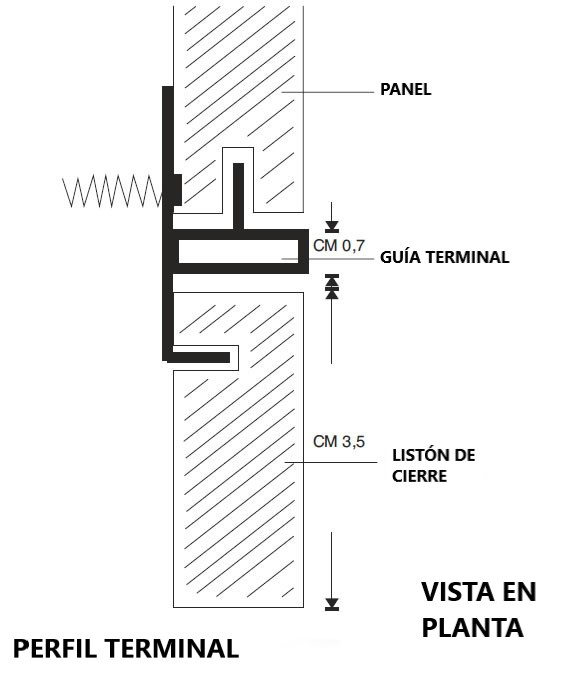 PANEL

CM 0,7

GUÍA TERMINAL

CM 3,5

LISTÓN DE CIERRE

VISTA EN PLANTA

PERFIL TERMINAL